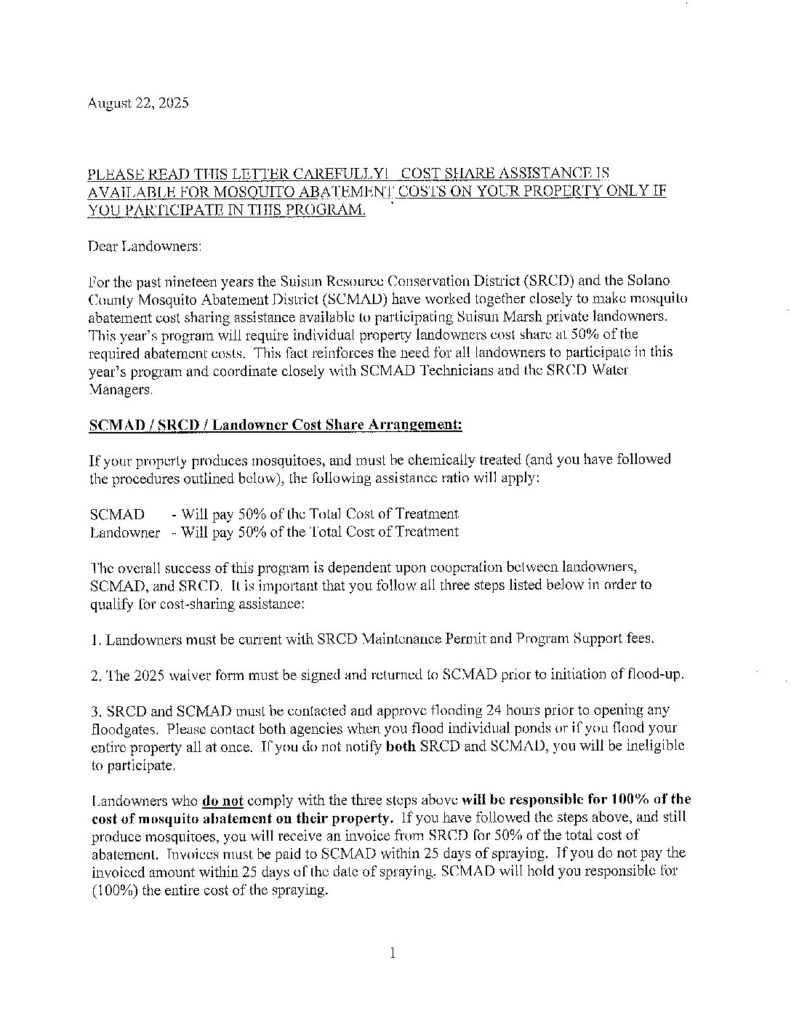 August 22, 2025

PLEASE READ THIS LETTER CAREFULLY! COST SHARE ASSISTANCE IS AVAILABLE FOR MOSQUITO ABATEMENT COSTS ON YOUR PROPERTY ONLY IF YOU PARTICIPATE IN THIS PROGRAM.

Dear Landowners:

For the past nineteen years the Suisun Resource Conservation District (SRCD) and the Solano County Mosquito Abatement District (SCMAD) have worked together closely to make mosquito abatement cost sharing assistance available to participating Suisun Marsh private landowners. This year's program will require individual property landowners cost share at 50% of the required abatement costs. This fact reinforces the need for all landowners to participate in this year's program and coordinate closely with SCMAD Technicians and the SRCD Water Managers.

SCMAD / SRCD / Landowner Cost Share Arrangement:

If your property produces mosquitoes, and must be chemically treated (and you have followed the procedures outlined below), the following assistance ratio will apply:

SCMAD - Will pay 50% of the Total Cost of Treatment
Landowner - Will pay 50% of the Total Cost of Treatment

The overall success of this program is dependent upon cooperation between landowners, SCMAD, and SRCD. It is important that you follow all three steps listed below in order to qualify for cost-sharing assistance:

1. Landowners must be current with SRCD Maintenance Permit and Program Support fees.

2. The 2025 waiver form must be signed and returned to SCMAD prior to initiation of flood-up.

3. SRCD and SCMAD must be contacted and approve flooding 24 hours prior to opening any floodgates. Please contact both agencies when you flood individual ponds or if you flood your entire property all at once. If you do not notify both SRCD and SCMAD, you will be ineligible to participate.

Landowners who do not comply with the three steps above will be responsible for 100% of the cost of mosquito abatement on their property. If you have followed the steps above, and still produce mosquitoes, you will receive an invoice from SRCD for 50% of the total cost of abatement. Invoices must be paid to SCMAD within 25 days of spraying. If you do not pay the invoiced amount within 25 days of the date of spraying, SCMAD will hold you responsible for (100%) the entire cost of the spraying.

1